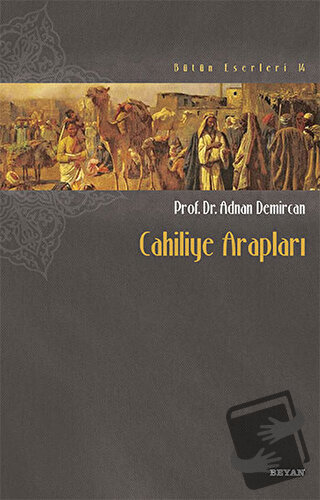 Bütün Eserleri 14

Prof. Dr. Adnan Demircan

Cahiliye Arapları

BEYAN